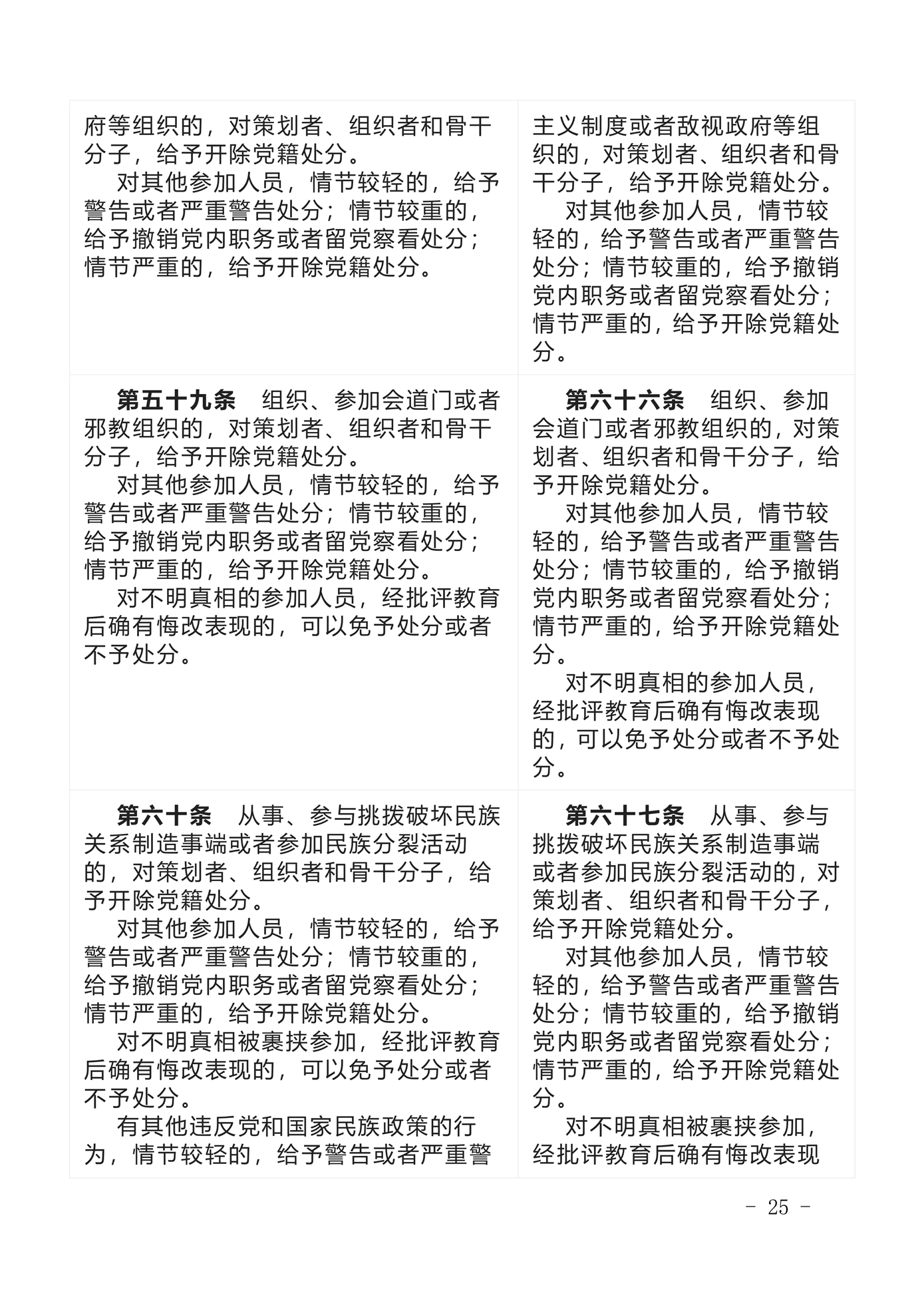 | | |
|---|---|
| 府等组织的，对策划者、组织者和骨干分子，给予开除党籍处分。<br>对其他参加人员，情节较轻的，给予警告或者严重警告处分；情节较重的，给予撤销党内职务或者留党察看处分；情节严重的，给予开除党籍处分。 | 主义制度或者敌视政府等组织的，对策划者、组织者和骨干分子，给予开除党籍处分。<br>对其他参加人员，情节较轻的，给予警告或者严重警告处分；情节较重的，给予撤销党内职务或者留党察看处分；情节严重的，给予开除党籍处分。 |
| **第五十九条** 组织、参加会道门或者邪教组织的，对策划者、组织者和骨干分子，给予开除党籍处分。<br>对其他参加人员，情节较轻的，给予警告或者严重警告处分；情节较重的，给予撤销党内职务或者留党察看处分；情节严重的，给予开除党籍处分。<br>对不明真相的参加人员，经批评教育后确有悔改表现的，可以免予处分或者不予处分。 | **第六十六条** 组织、参加会道门或者邪教组织的，对策划者、组织者和骨干分子，给予开除党籍处分。<br>对其他参加人员，情节较轻的，给予警告或者严重警告处分；情节较重的，给予撤销党内职务或者留党察看处分；情节严重的，给予开除党籍处分。<br>对不明真相的参加人员，经批评教育后确有悔改表现的，可以免予处分或者不予处分。 |
| **第六十条** 从事、参与挑拨破坏民族关系制造事端或者参加民族分裂活动的，对策划者、组织者和骨干分子，给予开除党籍处分。<br>对其他参加人员，情节较轻的，给予警告或者严重警告处分；情节较重的，给予撤销党内职务或者留党察看处分；情节严重的，给予开除党籍处分。<br>对不明真相被裹挟参加，经批评教育后确有悔改表现的，可以免予处分或者不予处分。<br>有其他违反党和国家民族政策的行为，情节较轻的，给予警告或者严重警 | **第六十七条** 从事、参与挑拨破坏民族关系制造事端或者参加民族分裂活动的，对策划者、组织者和骨干分子，给予开除党籍处分。<br>对其他参加人员，情节较轻的，给予警告或者严重警告处分；情节较重的，给予撤销党内职务或者留党察看处分；情节严重的，给予开除党籍处分。<br>对不明真相被裹挟参加，经批评教育后确有悔改表现 |

- 25 -